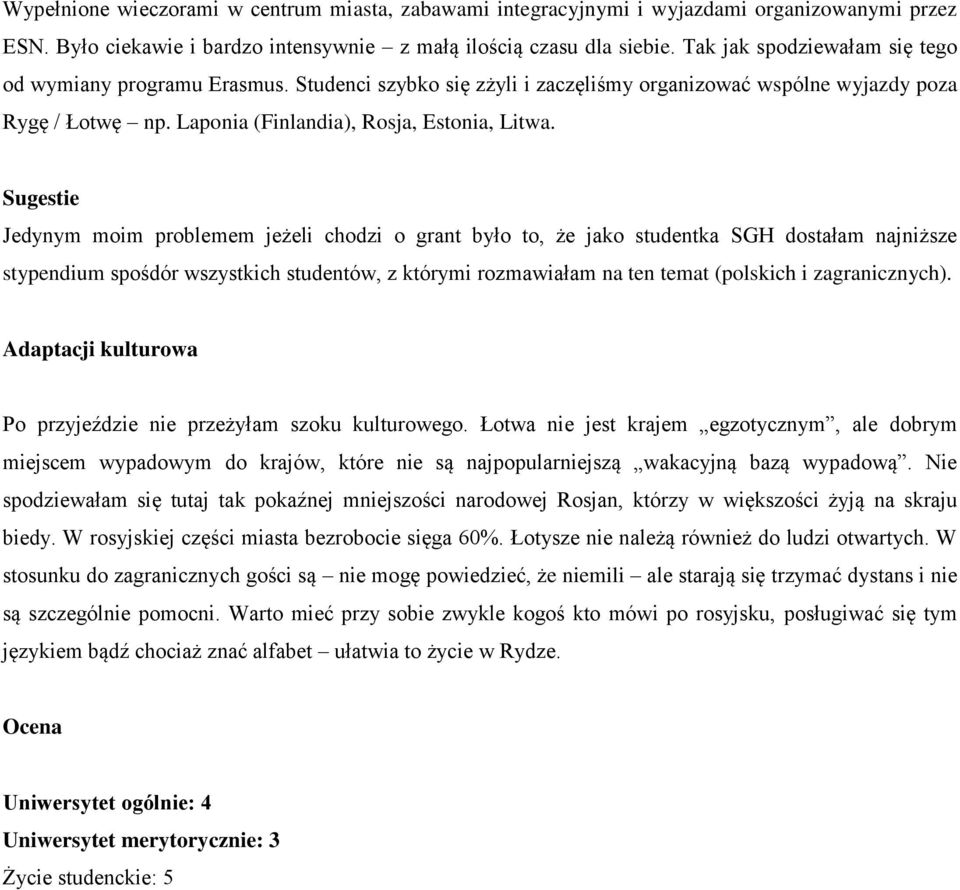 Wypełnione wieczorami w centrum miasta, zabawami integracyjnymi i wyjazdami organizowanymi przez ESN. Było ciekawie i bardzo intensywnie – z małą ilością czasu dla siebie. Tak jak spodziewałam się tego od wymiany programu Erasmus. Studenci szybko się zżyli i zaczęliśmy organizować wspólne wyjazdy poza Rygę / Łotwę – np. Laponia (Finlandia), Rosja, Estonia, Litwa.

Sugestie

Jedynym moim problemem jeżeli chodzi o grant było to, że jako studentka SGH dostałam najniższe stypendium spośdór wszystkich studentów, z którymi rozmawiałam na ten temat (polskich i zagranicznych).

Adaptacji kulturowa

Po przyjeździe nie przeżyłam szoku kulturowego. Łotwa nie jest krajem „egzotycznym”, ale dobrym miejscem wypadowym do krajów, które nie są najpopularniejszą „wakacyjną bazą wypadową”. Nie spodziewałam się tutaj tak pokaźnej mniejszości narodowej Rosjan, którzy w większości żyją na skraju biedy. W rosyjskiej części miasta bezrobocie sięga 60%. Łotysze nie należą również do ludzi otwartych. W stosunku do zagranicznych gości są – nie mogę powiedzieć, że niemili – ale starają się trzymać dystans i nie są szczególnie pomocni. Warto mieć przy sobie zwykle kogoś kto mówi po rosyjsku, posługiwać się tym językiem bądź chociaż znać alfabet – ułatwia to życie w Rydze.

Ocena

Uniwersytet ogólnie: 4

Uniwersytet merytorycznie: 3

Życie studenckie: 5